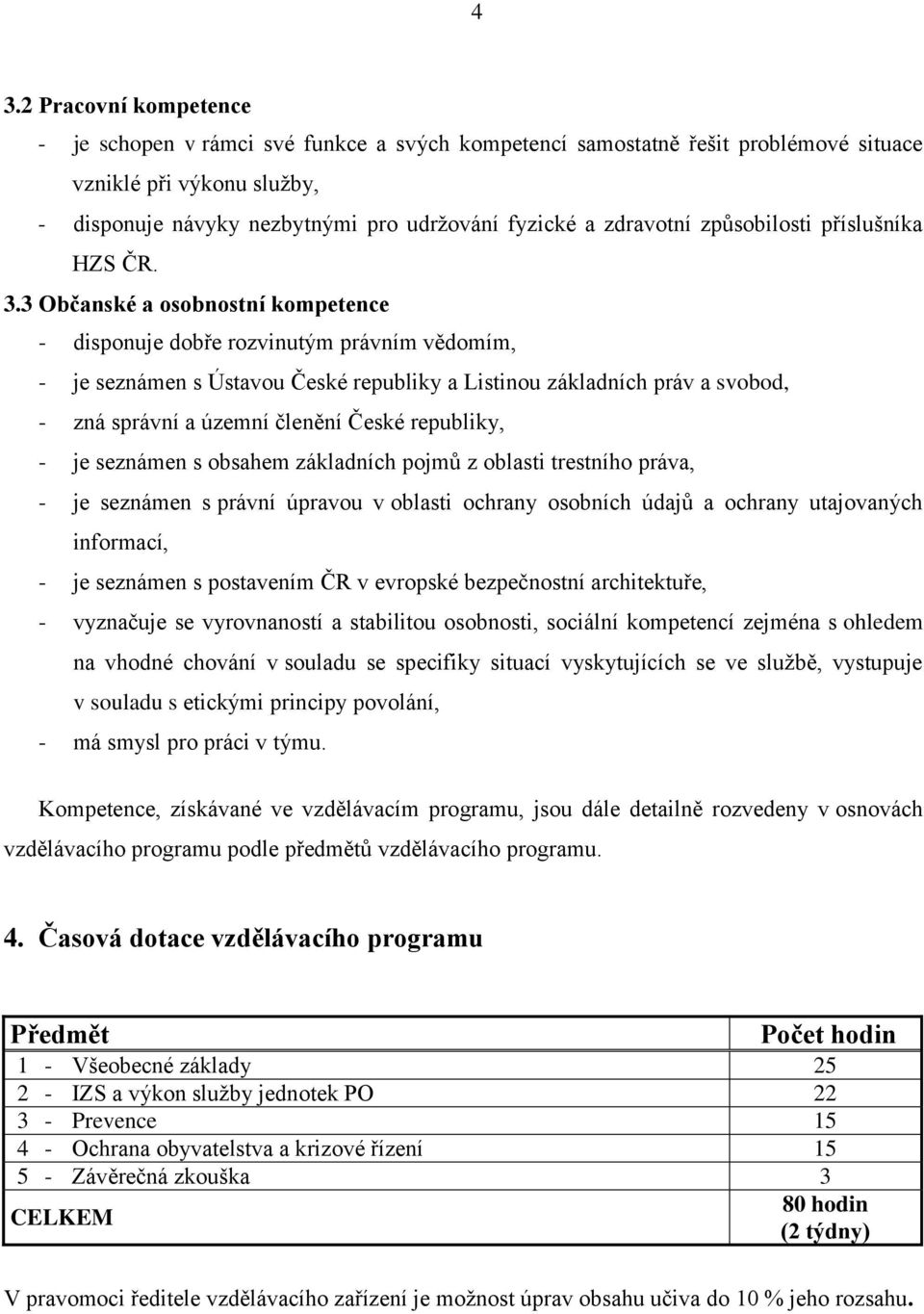 4

3.2 Pracovní kompetence

- je schopen v rámci své funkce a svých kompetencí samostatně řešit problémové situace vzniklé při výkonu služby,
- disponuje návyky nezbytnými pro udržování fyzické a zdravotní způsobilosti příslušníka HZS ČR.

3.3 Občanské a osobnostní kompetence

- disponuje dobře rozvinutým právním vědomím,
- je seznámen s Ústavou České republiky a Listinou základních práv a svobod,
- zná správní a územní členění České republiky,
- je seznámen s obsahem základních pojmů z oblasti trestního práva,
- je seznámen s právní úpravou v oblasti ochrany osobních údajů a ochrany utajovaných informací,
- je seznámen s postavením ČR v evropské bezpečnostní architektuře,
- vyznačuje se vyrovnaností a stabilitou osobnosti, sociální kompetencí zejména s ohledem na vhodné chování v souladu se specifiky situací vyskytujících se ve službě, vystupuje v souladu s etickými principy povolání,
- má smysl pro práci v týmu.

Kompetence, získávané ve vzdělávacím programu, jsou dále detailně rozvedeny v osnovách vzdělávacího programu podle předmětů vzdělávacího programu.

4. Časová dotace vzdělávacího programu

| Předmět | Počet hodin |
|---|---|
| 1 - Všeobecné základy | 25 |
| 2 - IZS a výkon služby jednotek PO | 22 |
| 3 - Prevence | 15 |
| 4 - Ochrana obyvatelstva a krizové řízení | 15 |
| 5 - Závěrečná zkouška | 3 |
| CELKEM | 80 hodin (2 týdny) |

V pravomoci ředitele vzdělávacího zařízení je možnost úprav obsahu učiva do 10 % jeho rozsahu.